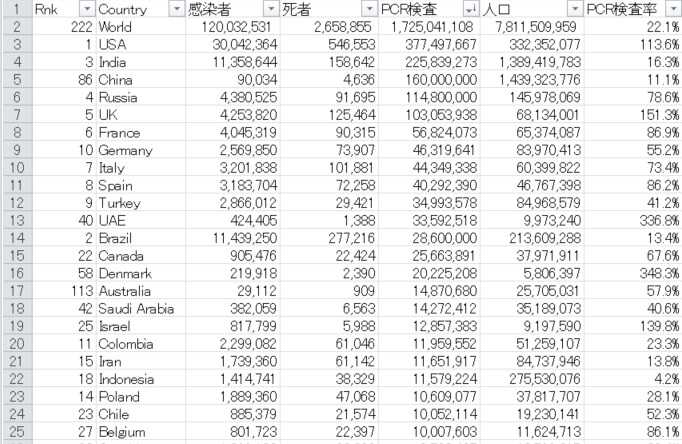 | 1 | Rnk | Country | 感染者 | 死者 | PCR検査 | 人口 | PCR検査率 |
|---|---|---|---|---|---|---|---|
| 2 | 222 | World | 120,032,531 | 2,658,855 | 1,725,041,108 | 7,811,509,959 | 22.1% |
| 3 | 1 | USA | 30,042,364 | 546,553 | 377,497,667 | 332,352,077 | 113.6% |
| 4 | 3 | India | 11,358,644 | 158,642 | 225,839,273 | 1,389,419,783 | 16.3% |
| 5 | 86 | China | 90,034 | 4,636 | 160,000,000 | 1,439,323,776 | 11.1% |
| 6 | 4 | Russia | 4,380,525 | 91,695 | 114,800,000 | 145,978,069 | 78.6% |
| 7 | 5 | UK | 4,253,820 | 125,464 | 103,053,938 | 68,134,001 | 151.3% |
| 8 | 6 | France | 4,045,319 | 90,315 | 56,824,073 | 65,374,087 | 86.9% |
| 9 | 10 | Germany | 2,569,850 | 73,907 | 46,319,641 | 83,970,413 | 55.2% |
| 10 | 7 | Italy | 3,201,838 | 101,881 | 44,349,338 | 60,399,822 | 73.4% |
| 11 | 8 | Spain | 3,183,704 | 72,258 | 40,292,390 | 46,767,398 | 86.2% |
| 12 | 9 | Turkey | 2,866,012 | 29,421 | 34,993,578 | 84,968,579 | 41.2% |
| 13 | 40 | UAE | 424,405 | 1,388 | 33,592,518 | 9,973,240 | 336.8% |
| 14 | 2 | Brazil | 11,439,250 | 277,216 | 28,600,000 | 213,609,288 | 13.4% |
| 15 | 22 | Canada | 905,476 | 22,424 | 25,663,891 | 37,971,911 | 67.6% |
| 16 | 58 | Denmark | 219,918 | 2,390 | 20,225,208 | 5,806,397 | 348.3% |
| 17 | 113 | Australia | 29,112 | 909 | 14,870,680 | 25,705,031 | 57.9% |
| 18 | 42 | Saudi Arabia | 382,059 | 6,563 | 14,272,412 | 35,189,073 | 40.6% |
| 19 | 25 | Israel | 817,799 | 5,988 | 12,857,383 | 9,197,590 | 139.8% |
| 20 | 11 | Colombia | 2,299,082 | 61,046 | 11,959,552 | 51,259,107 | 23.3% |
| 21 | 15 | Iran | 1,739,360 | 61,142 | 11,651,917 | 84,737,946 | 13.8% |
| 22 | 18 | Indonesia | 1,414,741 | 38,329 | 11,579,224 | 275,530,076 | 4.2% |
| 23 | 14 | Poland | 1,889,360 | 47,068 | 10,609,077 | 37,817,707 | 28.1% |
| 24 | 23 | Chile | 885,379 | 21,574 | 10,052,114 | 19,230,141 | 52.3% |
| 25 | 27 | Belgium | 801,723 | 22,397 | 10,007,603 | 11,624,713 | 86.1% |